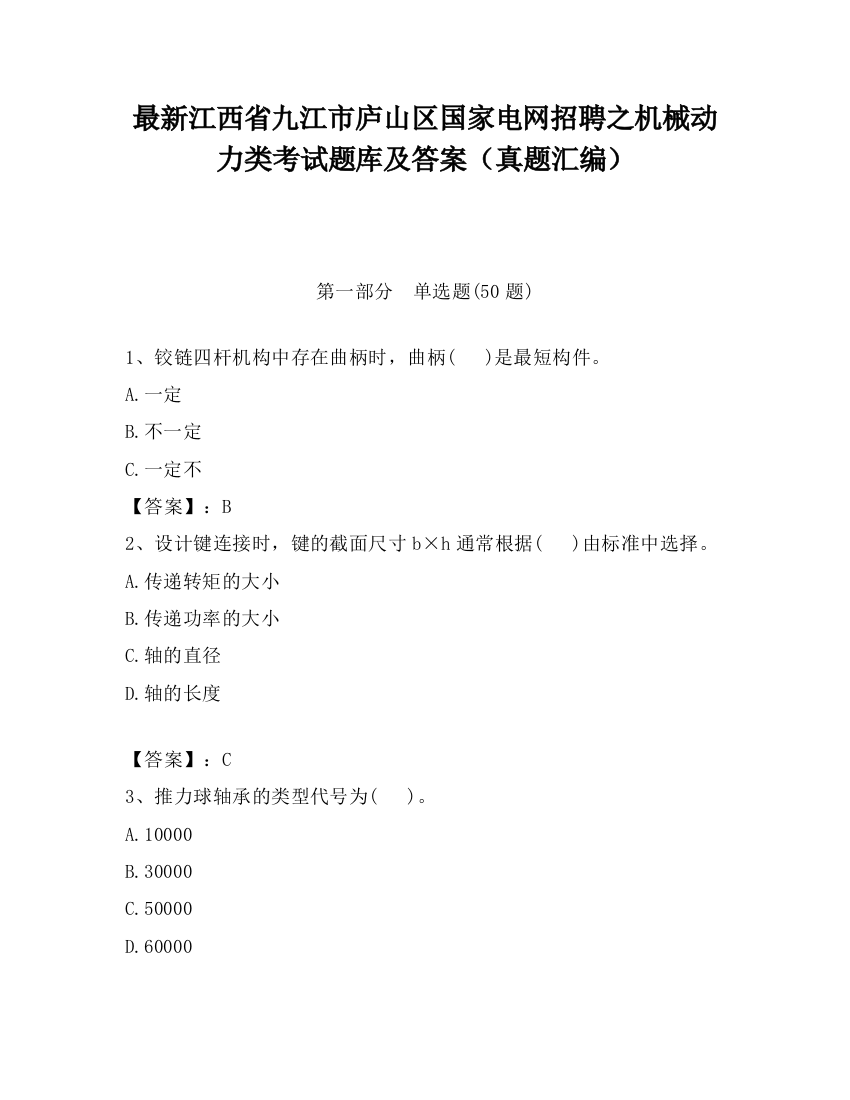 最新江西省九江市庐山区国家电网招聘之机械动力类考试题库及答案（真题汇编）

第一部分　单选题(50 题)

1、铰链四杆机构中存在曲柄时，曲柄(　)是最短构件。

A.一定

B.不一定

C.一定不

【答案】：B

2、设计键连接时，键的截面尺寸 b×h 通常根据(　)由标准中选择。

A.传递转矩的大小

B.传递功率的大小

C.轴的直径

D.轴的长度

【答案】：C

3、推力球轴承的类型代号为(　)。

A.10000

B.30000

C.50000

D.60000